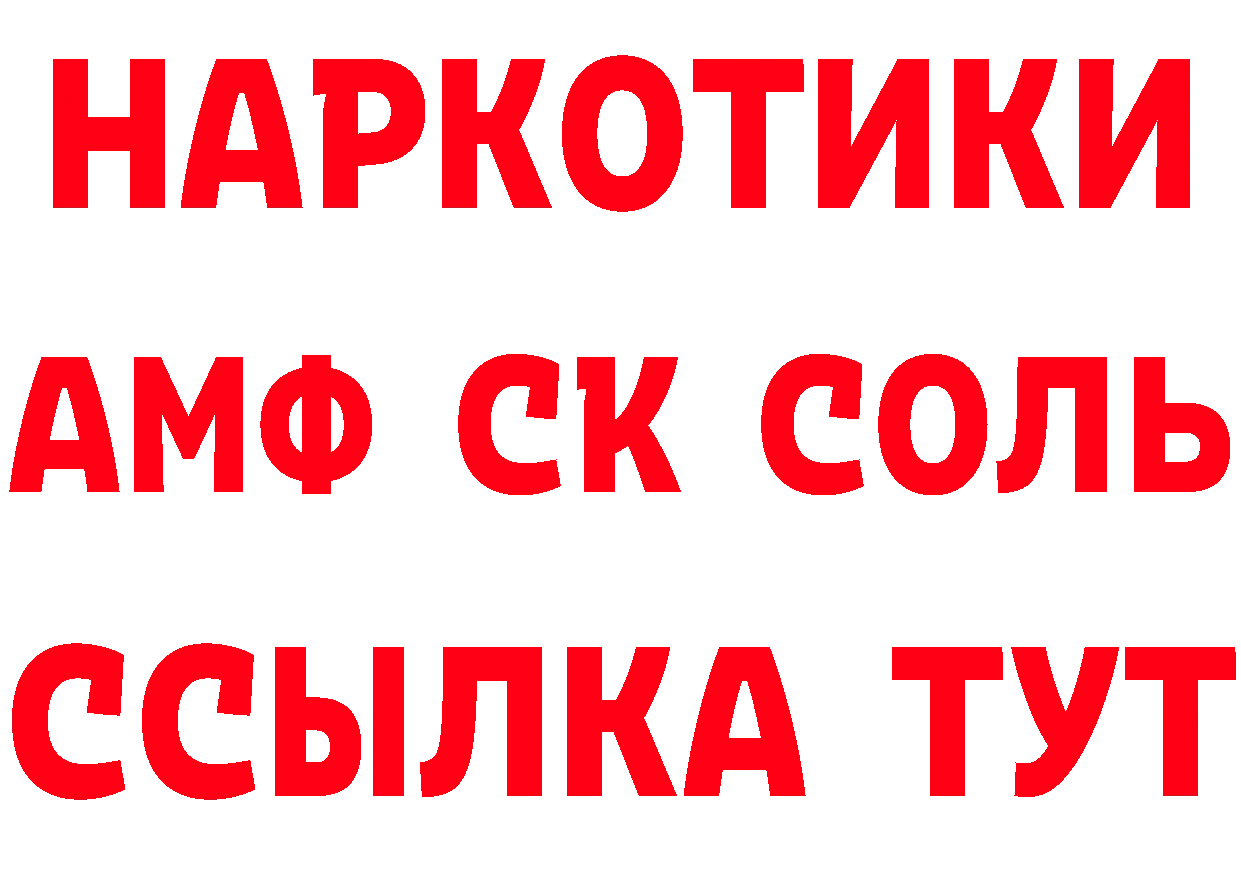 НАРКОТИКИ

АМФ СК СОЛЬ

ССЫЛКА ТУТ